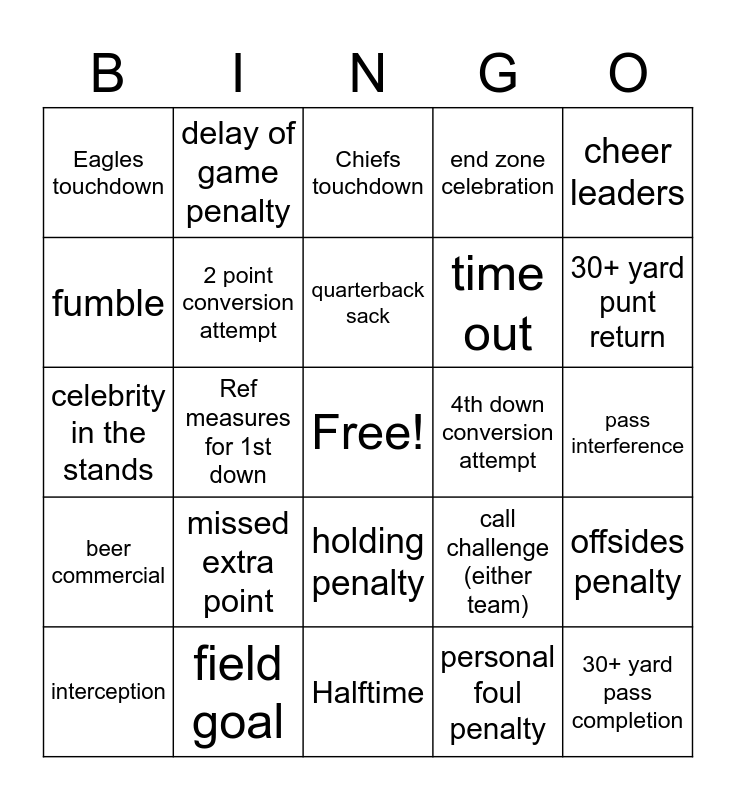 | B | I | N | G | O |
|---|---|---|---|---|
| Eagles touchdown | delay of game penalty | Chiefs touchdown | end zone celebration | cheer leaders |
| fumble | 2 point conversion attempt | quarterback sack | time out | 30+ yard punt return |
| celebrity in the stands | Ref measures for 1st down | Free! | 4th down conversion attempt | pass interference |
| beer commercial | missed extra point | holding penalty | call challenge (either team) | offsides penalty |
| interception | field goal | Halftime | personal foul penalty | 30+ yard pass completion |